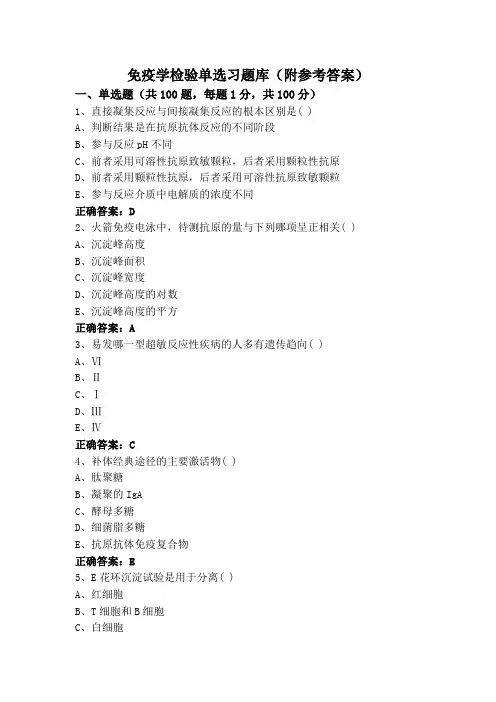 免疫学检验单选习题库（附参考答案）

一、单选题（共 100 题，每题 1 分，共 100 分）

1、直接凝集反应与间接凝集反应的根本区别是( )

A、判断结果是在抗原抗体反应的不同阶段

B、参与反应 pH 不同

C、前者采用可溶性抗原致敏颗粒，后者采用颗粒性抗原

D、前者采用颗粒性抗原，后者采用可溶性抗原致敏颗粒

E、参与反应介质中电解质的浓度不同

正确答案：D

2、火箭免疫电泳中，待测抗原的量与下列哪项呈正相关( )

A、沉淀峰高度

B、沉淀峰面积

C、沉淀峰宽度

D、沉淀峰高度的对数

E、沉淀峰高度的平方

正确答案：A

3、易发哪一型超敏反应性疾病的人多有遗传趋向( )

A、Ⅵ

B、Ⅱ

C、Ⅰ

D、Ⅲ

E、Ⅳ

正确答案：C

4、补体经典途径的主要激活物( )

A、肽聚糖

B、凝聚的 IgA

C、酵母多糖

D、细菌脂多糖

E、抗原抗体免疫复合物

正确答案：E

5、E 花环沉淀试验是用于分离( )

A、红细胞

B、T 细胞和 B 细胞

C、白细胞